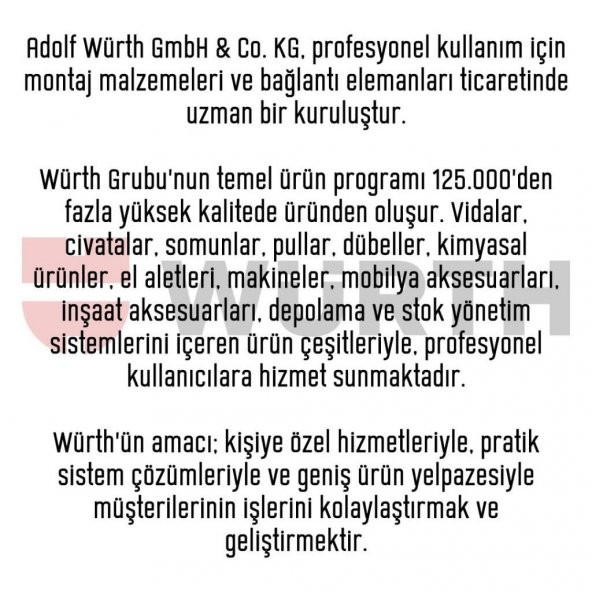 Adolf Würth GmbH & Co. KG, profesyonel kullanım için montaj malzemeleri ve bağlantı elemanları ticaretinde uzman bir kuruluştur.

Würth Grubu'nun temel ürün programı 125.000'den fazla yüksek kalitede üründen oluşur. Vidalar, civatalar, somunlar, pullar, dübeller, kimyasal ürünler, el aletleri, makineler, mobilya aksesuarları, inşaat aksesuarları, depolama ve stok yönetim sistemlerini içeren ürün çeşitleriyle, profesyonel kullanıcılara hizmet sunmaktadır.

Würth'ün amacı; kişiye özel hizmetleriyle, pratik sistem çözümleriyle ve geniş ürün yelpazesiyle müşterilerinin işlerini kolaylaştırmak ve geliştirmektir.

WÜRTH